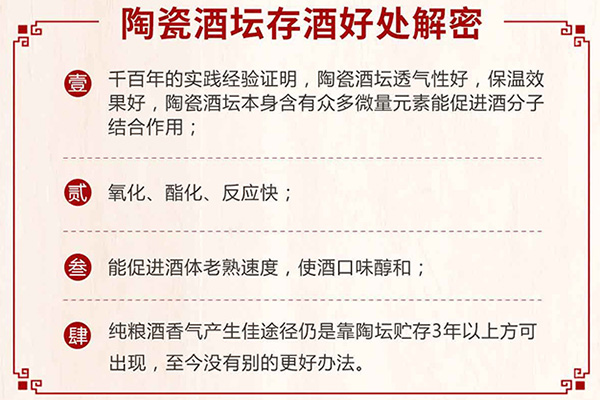 陶瓷酒坛存酒好处解密

壹 千百年的实践经验证明，陶瓷酒坛透气性好，保温效果好，陶瓷酒坛本身含有众多微量元素能促进酒分子结合作用；

贰 氧化、酯化、反应快；

叁 能促进酒体老熟速度，使酒口味醇和；

肆 纯粮酒香气产生佳途径仍是靠陶坛贮存3年以上方可出现，至今没有别的更好办法。